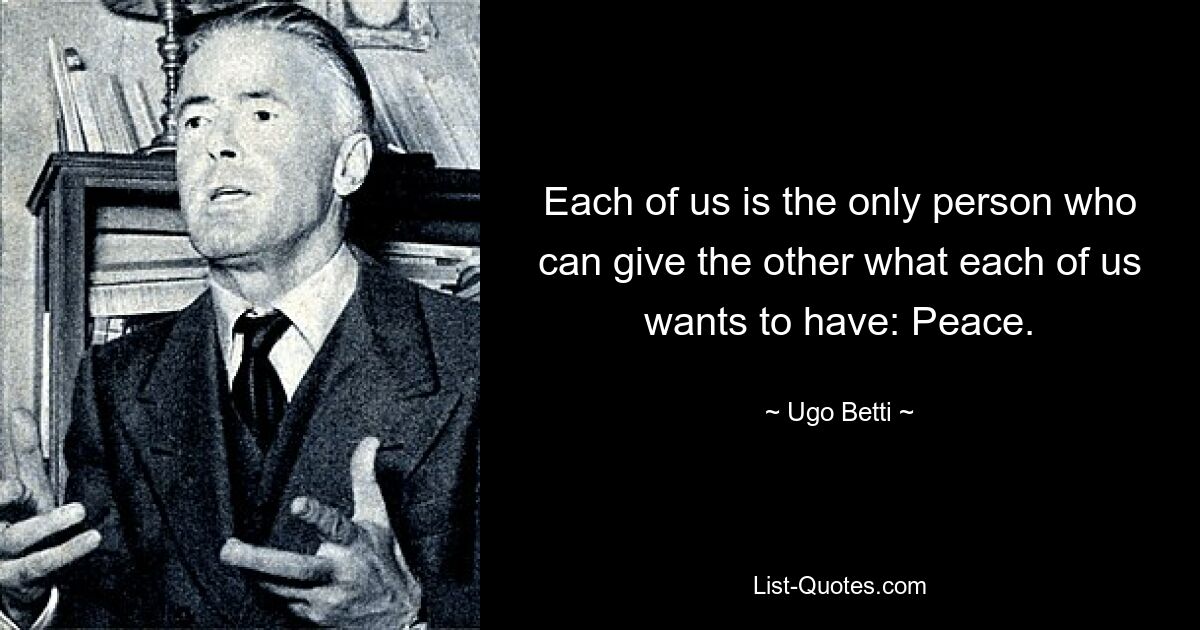 Each of us is the only person who can give the other what each of us wants to have: Peace.

~ Ugo Betti ~

List-Quotes.com